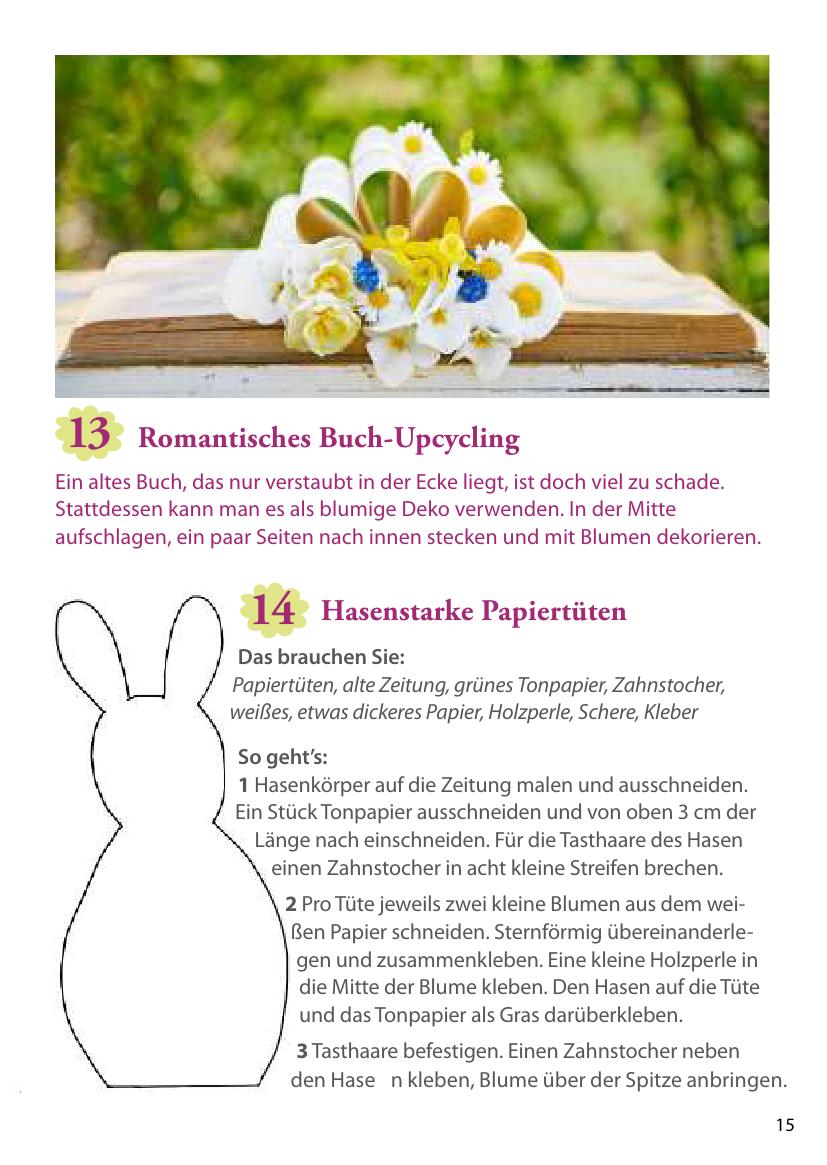 13 Romantisches Buch-Upcycling

Ein altes Buch, das nur verstaubt in der Ecke liegt, ist doch viel zu schade. Stattdessen kann man es als blumige Deko verwenden. In der Mitte aufschlagen, ein paar Seiten nach innen stecken und mit Blumen dekorieren.

14 Hasenstarke Papiertüten

Das brauchen Sie:
Papiertüten, alte Zeitung, grünes Tonpapier, Zahnstocher, weißes, etwas dickeres Papier, Holzperle, Schere, Kleber

So geht's:
1 Hasenkörper auf die Zeitung malen und ausschneiden. Ein Stück Tonpapier ausschneiden und von oben 3 cm der Länge nach einschneiden. Für die Tasthaare des Hasen einen Zahnstocher in acht kleine Streifen brechen.

2 Pro Tüte jeweils zwei kleine Blumen aus dem weißen Papier schneiden. Sternförmig übereinanderlegen und zusammenkleben. Eine kleine Holzperle in die Mitte der Blume kleben. Den Hasen auf die Tüte und das Tonpapier als Gras darüberkleben.

3 Tasthaare befestigen. Einen Zahnstocher neben den Hase n kleben, Blume über der Spitze anbringen.

15